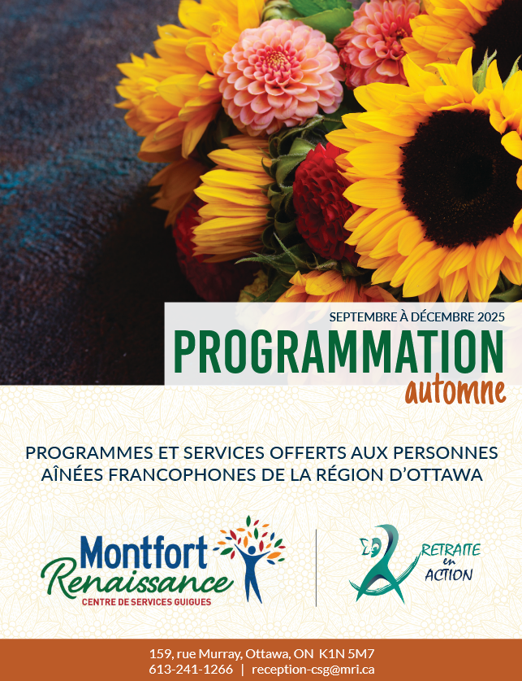 SEPTEMBRE À DÉCEMBRE 2025

PROGRAMMATION

automne

PROGRAMMES ET SERVICES OFFERTS AUX PERSONNES AÎNÉES FRANCOPHONES DE LA RÉGION D'OTTAWA

Montfort Renaissance

CENTRE DE SERVICES GUIGUES

RETRAITE en ACTION

159, rue Murray, Ottawa, ON K1N 5M7

613-241-1266 | reception-csg@mri.ca